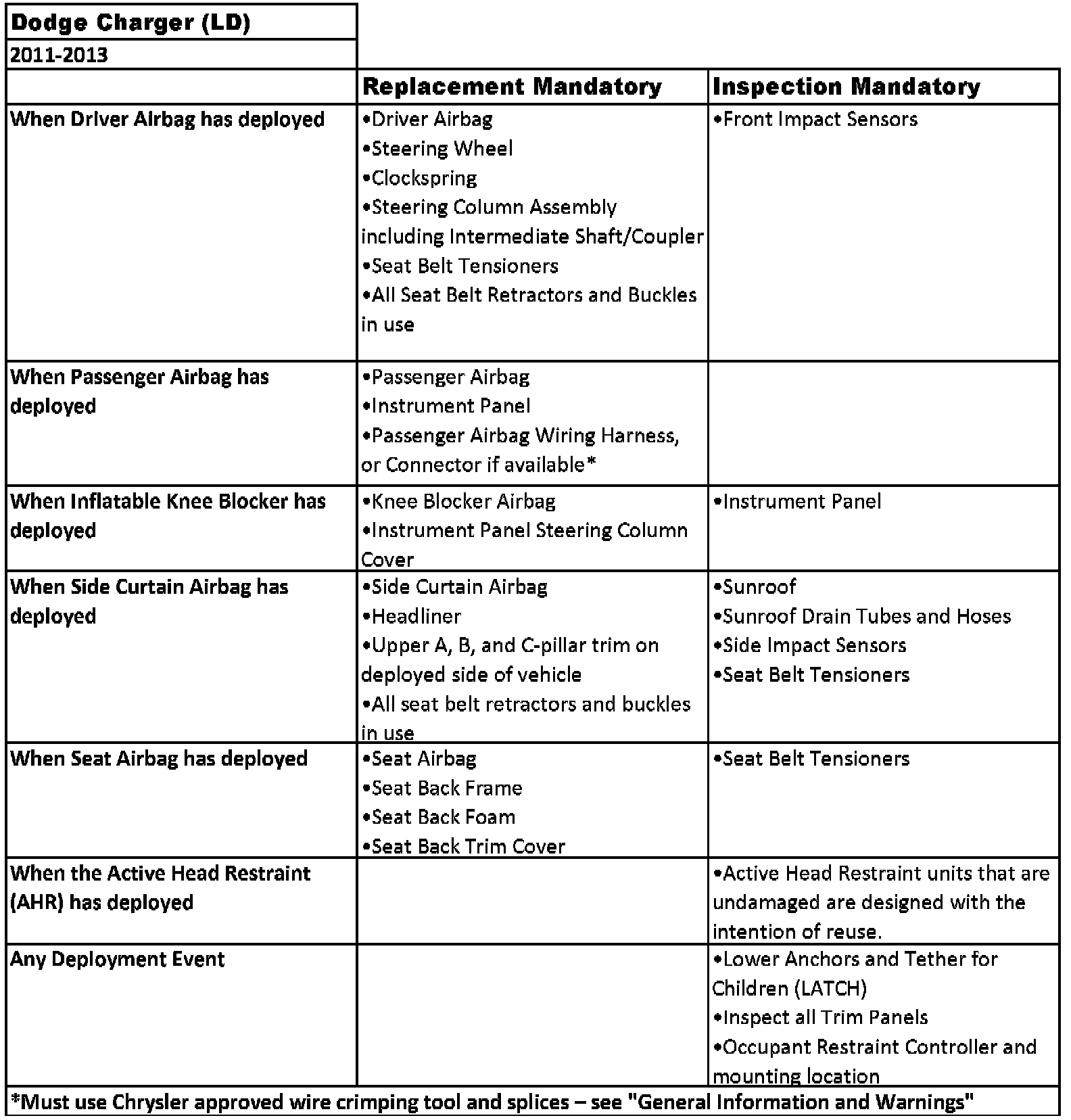 | Dodge Charger (LD) | | |
|---|---|---|
| 2011-2013 | | |
| | Replacement Mandatory | Inspection Mandatory |
| When Driver Airbag has deployed | •Driver Airbag •Steering Wheel •Clockspring •Steering Column Assembly including Intermediate Shaft/Coupler •Seat Belt Tensioners •All Seat Belt Retractors and Buckles in use | •Front Impact Sensors |
| When Passenger Airbag has deployed | •Passenger Airbag •Instrument Panel •Passenger Airbag Wiring Harness, or Connector if available* | |
| When Inflatable Knee Blocker has deployed | •Knee Blocker Airbag •Instrument Panel Steering Column Cover | •Instrument Panel |
| When Side Curtain Airbag has deployed | •Side Curtain Airbag •Headliner •Upper A, B, and C-pillar trim on deployed side of vehicle •All seat belt retractors and buckles in use | •Sunroof •Sunroof Drain Tubes and Hoses •Side Impact Sensors •Seat Belt Tensioners |
| When Seat Airbag has deployed | •Seat Airbag •Seat Back Frame •Seat Back Foam •Seat Back Trim Cover | •Seat Belt Tensioners |
| When the Active Head Restraint (AHR) has deployed | | •Active Head Restraint units that are undamaged are designed with the intention of reuse. |
| Any Deployment Event | | •Lower Anchors and Tether for Children (LATCH) •Inspect all Trim Panels •Occupant Restraint Controller and mounting location |

*Must use Chrysler approved wire crimping tool and splices – see "General Information and Warnings"